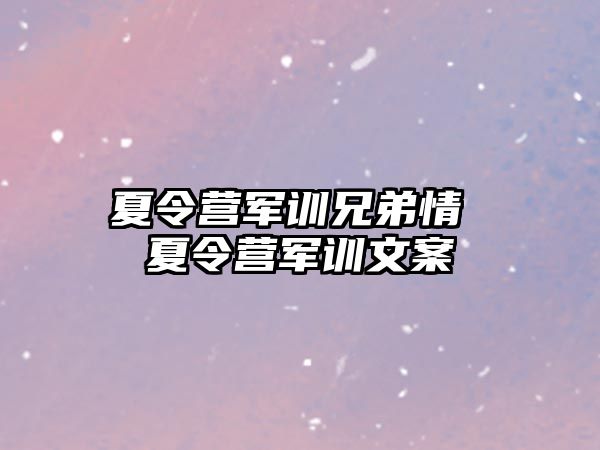 夏令营军训兄弟情
夏令营军训文案